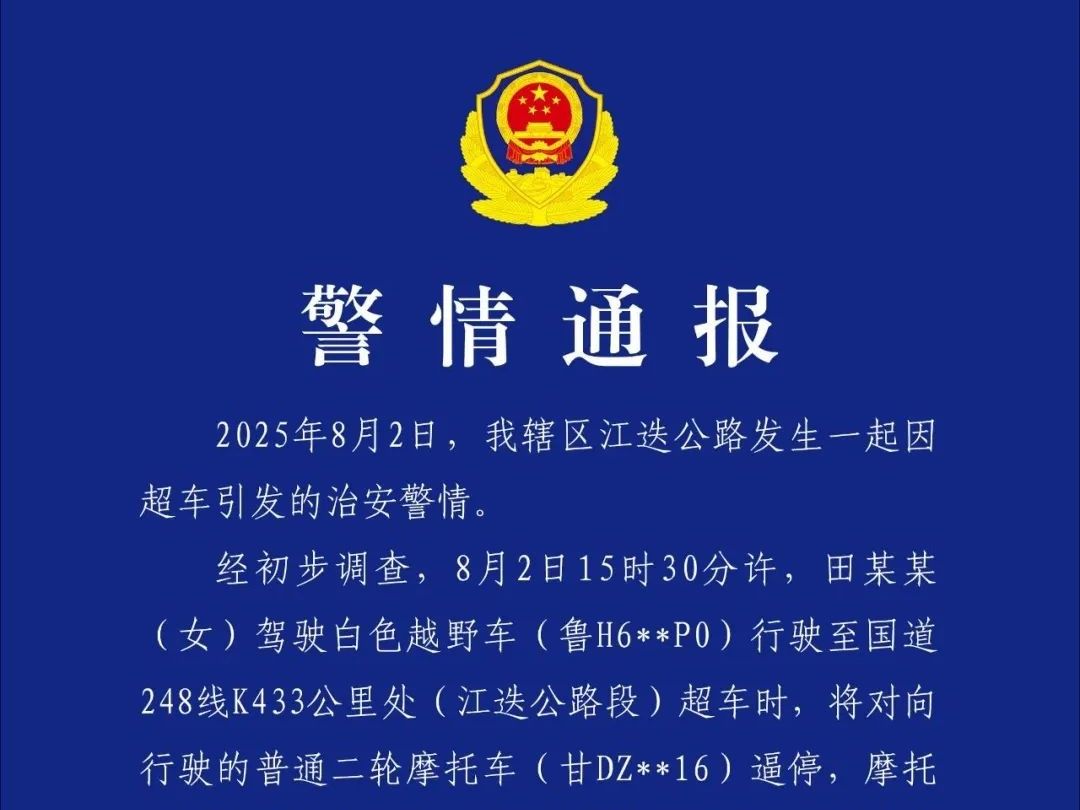 警情通报

2025年8月2日，我辖区江迭公路发生一起因超车引发的治安警情。

经初步调查，8月2日15时30分许，田某某（女）驾驶白色越野车（鲁H6**P0）行驶至国道248线K433公里处（江迭公路段）超车时，将对向行驶的普通二轮摩托车（甘DZ**16）逼停，摩托